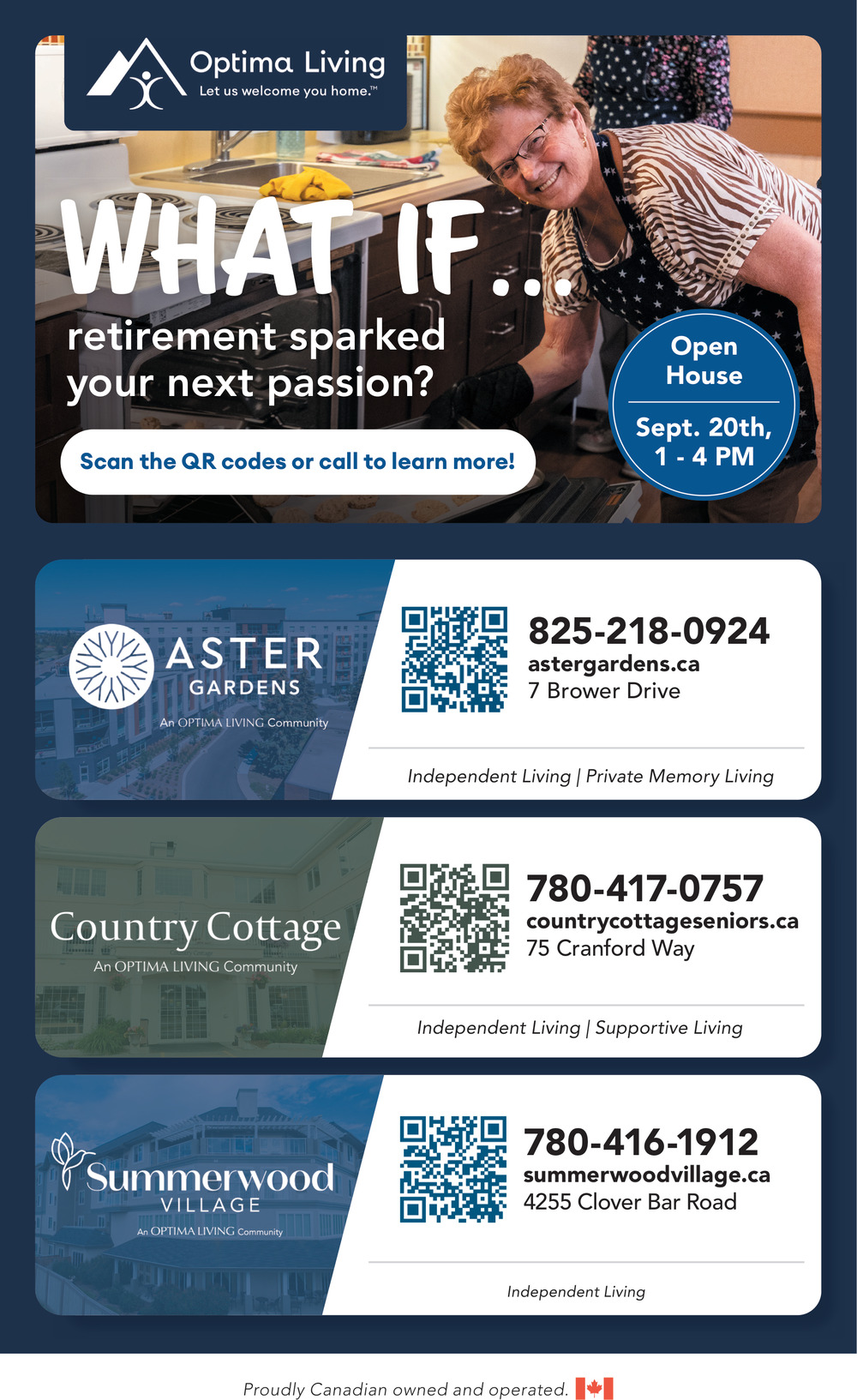 Optima Living
Let us welcome you home.™

WHAT IF...
retirement sparked your next passion?

Scan the QR codes or call to learn more!

Open House
Sept. 20th, 1 - 4 PM

ASTER GARDENS
An OPTIMA LIVING Community

825-218-0924
astergardens.ca
7 Brower Drive

Independent Living | Private Memory Living

Country Cottage
An OPTIMA LIVING Community

780-417-0757
countrycottageseniors.ca
75 Cranford Way

Independent Living | Supportive Living

Summerwood VILLAGE
An OPTIMA LIVING Community

780-416-1912
summerwoodvillage.ca
4255 Clover Bar Road

Independent Living

Proudly Canadian owned and operated.